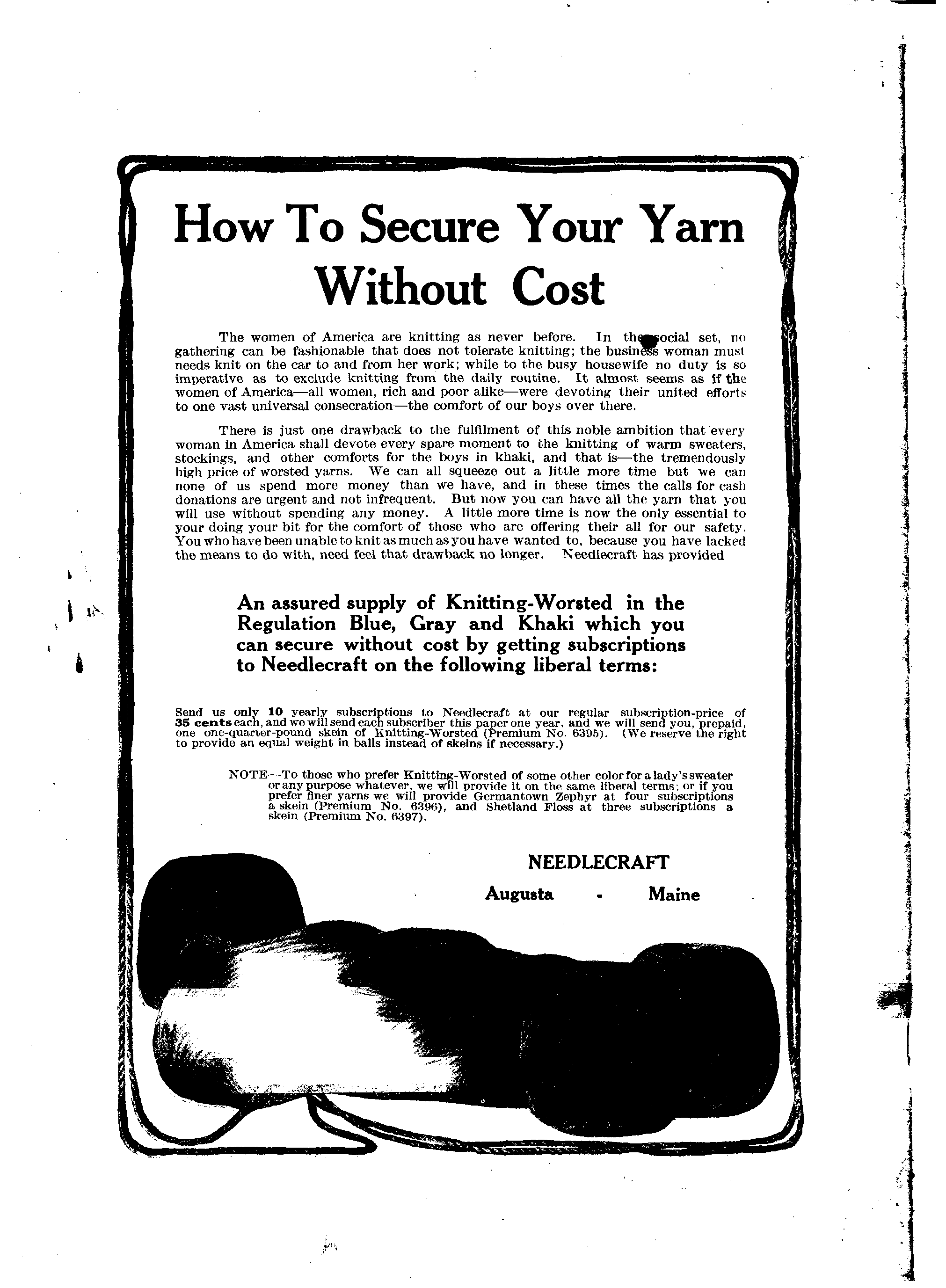 How To Secure Your Yarn Without Cost

The women of America are knitting as never before. In the social set, no gathering can be fashionable that does not tolerate knitting; the business woman must needs knit on the car to and from her work; while to the busy housewife no duty is so imperative as to exclude knitting from the daily routine. It almost seems as if the women of America—all women, rich and poor alike—were devoting their united efforts to one vast universal consecration—the comfort of our boys over there.

There is just one drawback to the fulfilment of this noble ambition that every woman in America shall devote every spare moment to the knitting of warm sweaters, stockings, and other comforts for the boys in khaki, and that is—the tremendously high price of worsted yarns. We can all squeeze out a little more time but we can none of us spend more money than we have, and in these times the calls for cash donations are urgent and not infrequent. But now you can have all the yarn that you will use without spending any money. A little more time is now the only essential to your doing your bit for the comfort of those who are offering their all for our safety. You who have been unable to knit as much as you have wanted to, because you have lacked the means to do with, need feel that drawback no longer. Needlecraft has provided

An assured supply of Knitting-Worsted in the Regulation Blue, Gray and Khaki which you can secure without cost by getting subscriptions to Needlecraft on the following liberal terms:

Send us only 10 yearly subscriptions to Needlecraft at our regular subscription-price of 35 cents each, and we will send each subscriber this paper one year, and we will send you, prepaid, one one-quarter-pound skein of Knitting-Worsted (Premium No. 6395). (We reserve the right to provide an equal weight in balls instead of skeins if necessary.)

NOTE—To those who prefer Knitting-Worsted of some other color for a lady's sweater or any purpose whatever, we will provide it on the same liberal terms; or if you prefer finer yarns we will provide Germantown Zephyr at four subscriptions a skein (Premium No. 6396), and Shetland Floss at three subscriptions a skein (Premium No. 6397).

NEEDLECRAFT
Augusta - Maine